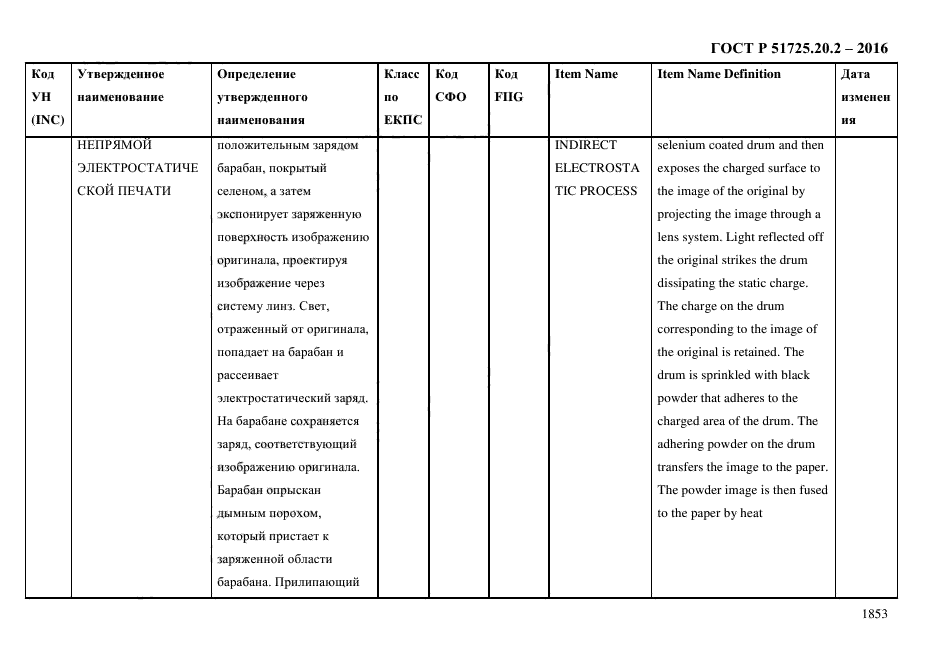 ГОСТ Р 51725.20.2 – 2016

| Код УН (INC) | Утвержденное наименование | Определение утвержденного наименования | Класс по ЕКПС | Код СФО | Код FIIG | Item Name | Item Name Definition | Дата изменения |
|---|---|---|---|---|---|---|---|---|
| | НЕПРЯМОЙ ЭЛЕКТРОСТАТИЧЕСКОЙ ПЕЧАТИ | положительным зарядом барабан, покрытый селеном, а затем экспонирует заряженную поверхность изображению оригинала, проектируя изображение через систему линз. Свет, отраженный от оригинала, попадает на барабан и рассеивает электростатический заряд. На барабане сохраняется заряд, соответствующий изображению оригинала. Барабан опрыскан дымным порохом, который пристает к заряженной области барабана. Прилипающий | | | | INDIRECT ELECTROSTATIC PROCESS | selenium coated drum and then exposes the charged surface to the image of the original by projecting the image through a lens system. Light reflected off the original strikes the drum dissipating the static charge. The charge on the drum corresponding to the image of the original is retained. The drum is sprinkled with black powder that adheres to the charged area of the drum. The adhering powder on the drum transfers the image to the paper. The powder image is then fused to the paper by heat | |

1853